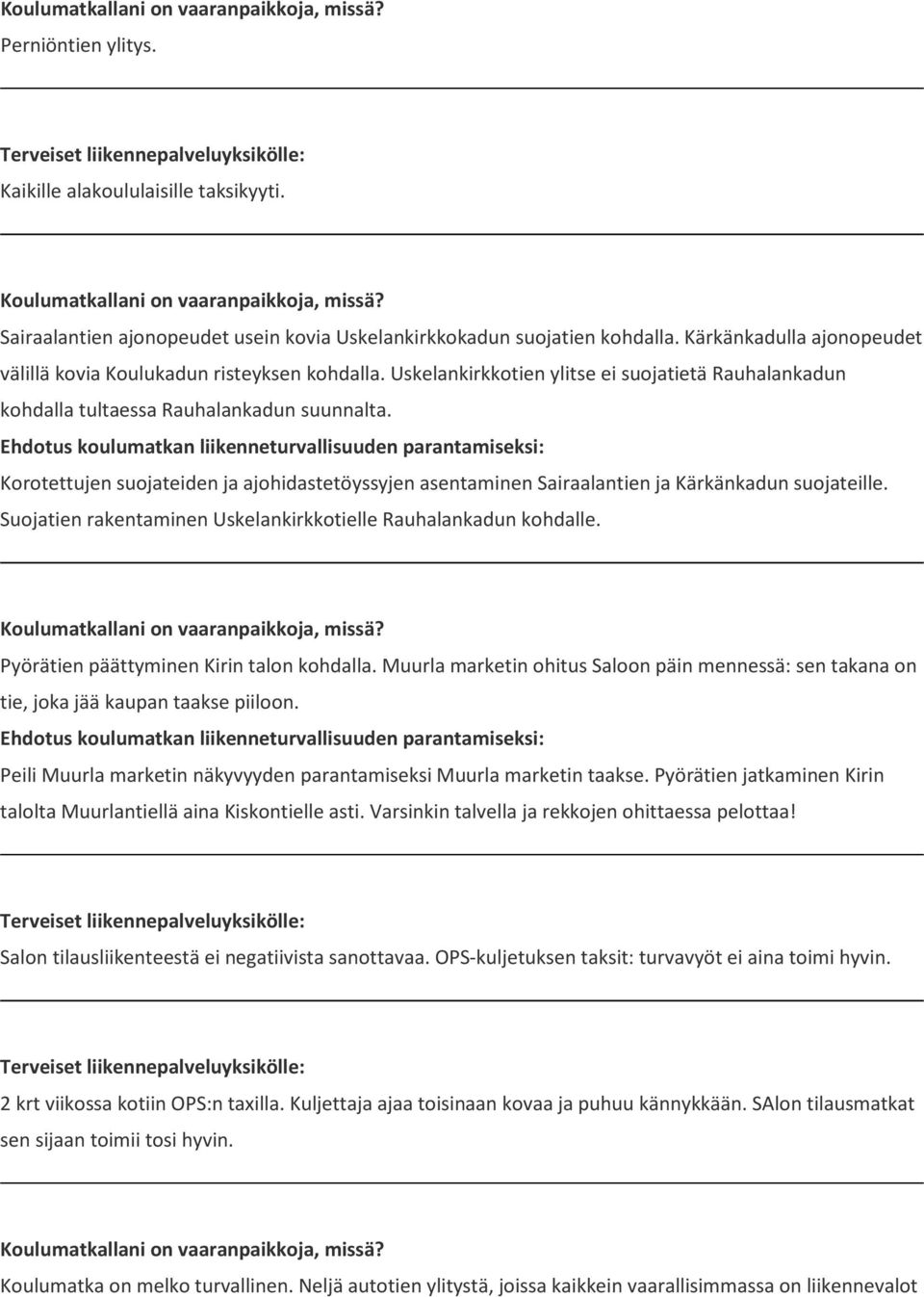 Koulumatkallani on vaaranpaikkoja, missä?
Perniöntien ylitys.

Terveiset liikennepalveluyksikölle:
Kaikille alakoululaisille taksikyyti.

Koulumatkallani on vaaranpaikkoja, missä?
Sairaalantien ajonopeudet usein kovia Uskelankirkkokadun suojatien kohdalla. Kärkänkadulla ajonopeudet välillä kovia Koulukadun risteyksen kohdalla. Uskelankirkkotien ylitse ei suojatietä Rauhalankadun kohdalla tultaessa Rauhalankadun suunnalta.
Ehdotus koulumatkan liikenneturvallisuuden parantamiseksi:
Korotettujen suojateiden ja ajohidastetöyssyjen asentaminen Sairaalantien ja Kärkänkadun suojateille. Suojatien rakentaminen Uskelankirkkotielle Rauhalankadun kohdalle.

Koulumatkallani on vaaranpaikkoja, missä?
Pyörätien päättyminen Kirin talon kohdalla. Muurla marketin ohitus Saloon päin mennessä: sen takana on tie, joka jää kaupan taakse piiloon.
Ehdotus koulumatkan liikenneturvallisuuden parantamiseksi:
Peili Muurla marketin näkyvyyden parantamiseksi Muurla marketin taakse. Pyörätien jatkaminen Kirin talolta Muurlantiellä aina Kiskontielle asti. Varsinkin talvella ja rekkojen ohittaessa pelottaa!

Terveiset liikennepalveluyksikölle:
Salon tilausliikenteestä ei negatiivista sanottavaa. OPS-kuljetuksen taksit: turvavyöt ei aina toimi hyvin.

Terveiset liikennepalveluyksikölle:
2 krt viikossa kotiin OPS:n taxilla. Kuljettaja ajaa toisinaan kovaa ja puhuu kännykkään. SAlon tilausmatkat sen sijaan toimii tosi hyvin.

Koulumatkallani on vaaranpaikkoja, missä?
Koulumatka on melko turvallinen. Neljä autotien ylitystä, joissa kaikkein vaarallisimmassa on liikennevalot